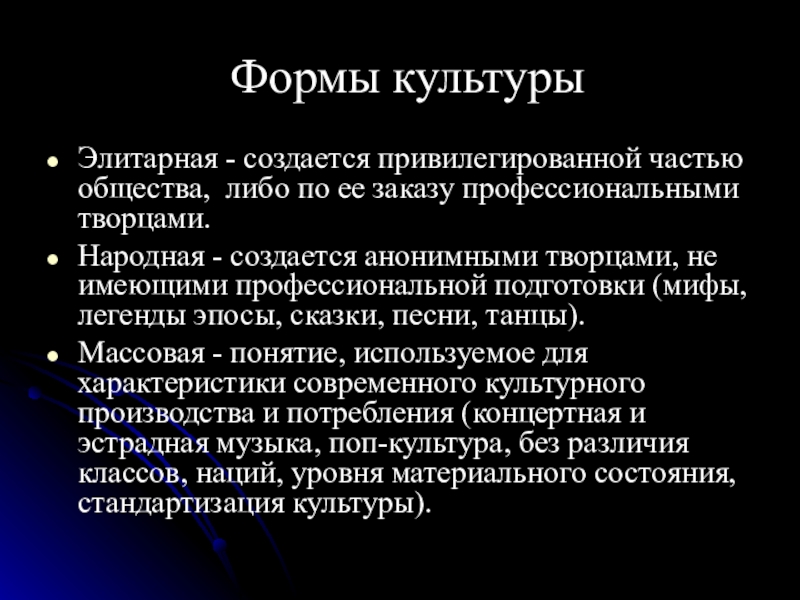 Формы культуры

- Элитарная - создается привилегированной частью общества, либо по ее заказу профессиональными творцами.
- Народная - создается анонимными творцами, не имеющими профессиональной подготовки (мифы, легенды эпосы, сказки, песни, танцы).
- Массовая - понятие, используемое для характеристики современного культурного производства и потребления (концертная и эстрадная музыка, поп-культура, без различия классов, наций, уровня материального состояния, стандартизация культуры).